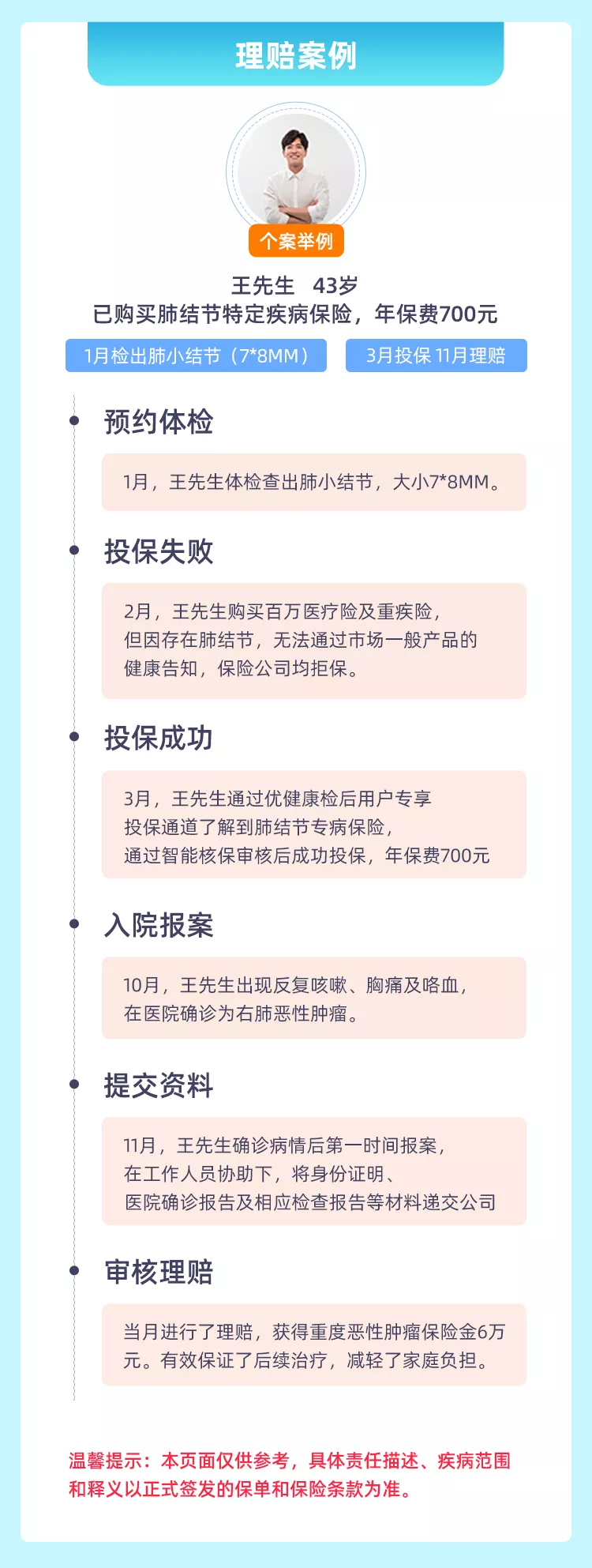 理赔案例

个案举例

王先生 43岁
已购买肺结节特定疾病保险，年保费700元

1月检出肺小结节（7*8MM）

3月投保 11月理赔

预约体检

1月，王先生体检查出肺小结节，大小7*8MM。

投保失败

2月，王先生购买百万医疗险及重疾险，但因存在肺结节，无法通过市场一般产品的健康告知，保险公司均拒保。

投保成功

3月，王先生通过优健康检后用户专享投保通道了解到肺结节专病保险，通过智能核保审核后成功投保，年保费700元

入院报案

10月，王先生出现反复咳嗽、胸痛及咯血，在医院确诊为右肺恶性肿瘤。

提交资料

11月，王先生确诊病情后第一时间报案，在工作人员协助下，将身份证明、医院确诊报告及相应检查报告等材料递交公司

审核理赔

当月进行了理赔，获得重度恶性肿瘤保险金6万元。有效保证了后续治疗，减轻了家庭负担。

温馨提示：本页面仅供参考，具体责任描述、疾病范围和释义以正式签发的保单和保险条款为准。